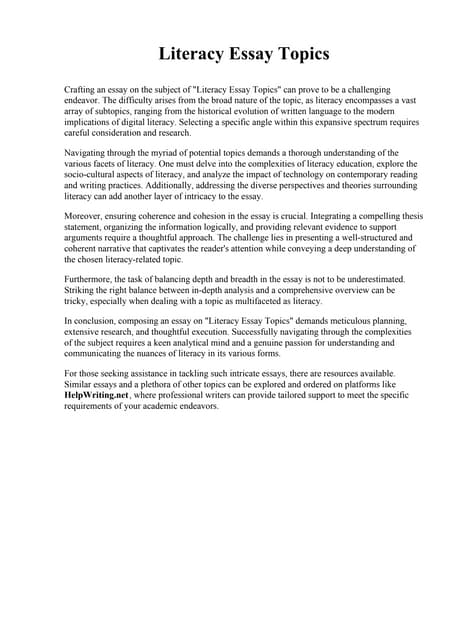 Literacy Essay Topics

Crafting an essay on the subject of "Literacy Essay Topics" can prove to be a challenging endeavor. The difficulty arises from the broad nature of the topic, as literacy encompasses a vast array of subtopics, ranging from the historical evolution of written language to the modern implications of digital literacy. Selecting a specific angle within this expansive spectrum requires careful consideration and research.

Navigating through the myriad of potential topics demands a thorough understanding of the various facets of literacy. One must delve into the complexities of literacy education, explore the socio-cultural aspects of literacy, and analyze the impact of technology on contemporary reading and writing practices. Additionally, addressing the diverse perspectives and theories surrounding literacy can add another layer of intricacy to the essay.

Moreover, ensuring coherence and cohesion in the essay is crucial. Integrating a compelling thesis statement, organizing the information logically, and providing relevant evidence to support arguments require a thoughtful approach. The challenge lies in presenting a well-structured and coherent narrative that captivates the reader's attention while conveying a deep understanding of the chosen literacy-related topic.

Furthermore, the task of balancing depth and breadth in the essay is not to be underestimated. Striking the right balance between in-depth analysis and a comprehensive overview can be tricky, especially when dealing with a topic as multifaceted as literacy.

In conclusion, composing an essay on "Literacy Essay Topics" demands meticulous planning, extensive research, and thoughtful execution. Successfully navigating through the complexities of the subject requires a keen analytical mind and a genuine passion for understanding and communicating the nuances of literacy in its various forms.

For those seeking assistance in tackling such intricate essays, there are resources available. Similar essays and a plethora of other topics can be explored and ordered on platforms like HelpWriting.net, where professional writers can provide tailored support to meet the specific requirements of your academic endeavors.